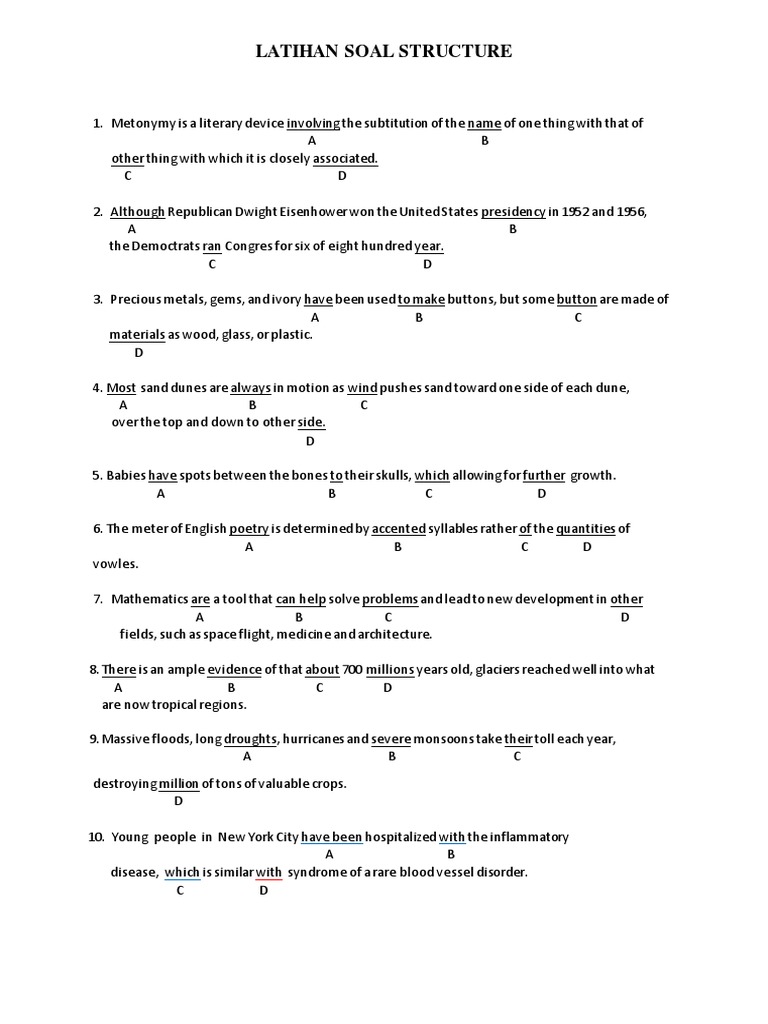 LATIHAN SOAL STRUCTURE

1. Metonymy is a literary device involving the subtitution of the name of one thing with that of
A B
other thing with which it is closely associated.
C D

2. Although Republican Dwight Eisenhower won the United States presidency in 1952 and 1956,
A B
the Democtrats ran Congres for six of eight hundred year.
C D

3. Precious metals, gems, and ivory have been used to make buttons, but some button are made of
A B C
materials as wood, glass, or plastic.
D

4. Most sand dunes are always in motion as wind pushes sand toward one side of each dune,
A B C
over the top and down to other side.
D

5. Babies have spots between the bones to their skulls, which allowing for further growth.
A B C D

6. The meter of English poetry is determined by accented syllables rather of the quantities of
A B C D
vowles.

7. Mathematics are a tool that can help solve problems and lead to new development in other
A B C D
fields, such as space flight, medicine and architecture.

8. There is an ample evidence of that about 700 millions years old, glaciers reached well into what
A B C D
are now tropical regions.

9. Massive floods, long droughts, hurricanes and severe monsoons take their toll each year,
A B C
destroying million of tons of valuable crops.
D

10. Young people in New York City have been hospitalized with the inflammatory
A B
disease, which is similar with syndrome of a rare blood vessel disorder.
C D